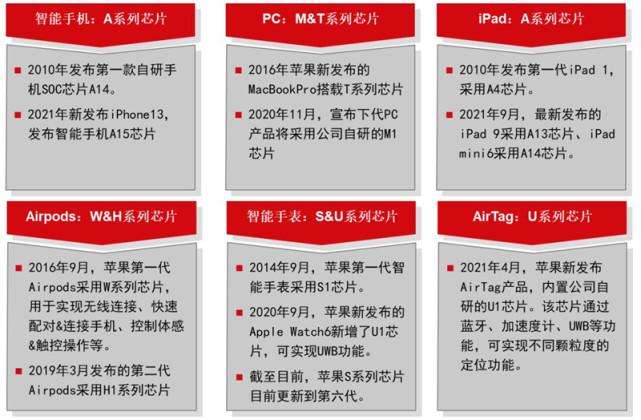 智能手机：A系列芯片

■ 2010年发布第一款自研手机SOC芯片A14。

■ 2021年新发布iPhone13，发布智能手机A15芯片

PC：M&T系列芯片

■ 2016年苹果新发布的MacBookPro搭载T系列芯片

■ 2020年11月，宣布下代PC产品将采用公司自研的M1芯片

iPad：A系列芯片

■ 2010年发布第一代iPad 1，采用A4芯片。

■ 2021年9月，最新发布的iPad 9采用A13芯片、iPad mini6采用A14芯片。

Airpods：W&H系列芯片

■ 2016年9月，苹果第一代Airpods采用W系列芯片，用于实现无线连接、快速配对&连接手机、控制体感&触控操作等。

■ 2019年3月发布的第二代Airpods采用H1系列芯片

智能手表：S&U系列芯片

■ 2014年9月，苹果第一代智能手表采用S1芯片。

■ 2020年9月，苹果新发布的Apple Watch6新增了U1芯片，可实现UWB功能。

■ 截至目前，苹果S系列芯片目前更新到第六代。

AirTag：U系列芯片

■ 2021年4月，苹果新发布AirTag产品，内置公司自研的U1芯片。该芯片通过蓝牙、加速度计、UWB等功能，可实现不同颗粒度的定位功能。